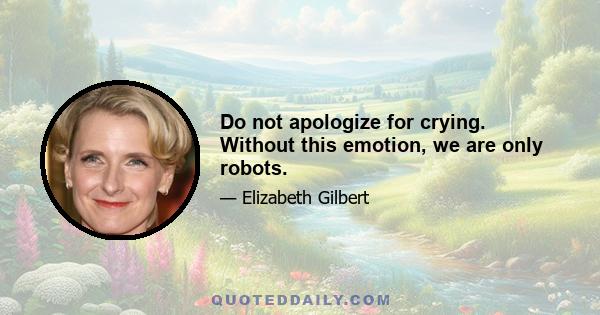 Do not apologize for crying. Without this emotion, we are only robots.

— Elizabeth Gilbert

QUOTEDDAILY.COM